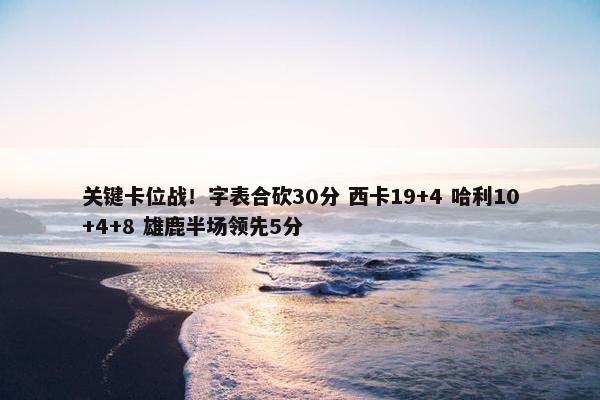 关键卡位战！字表合砍30分 西卡19+4 哈利10+4+8 雄鹿半场领先5分